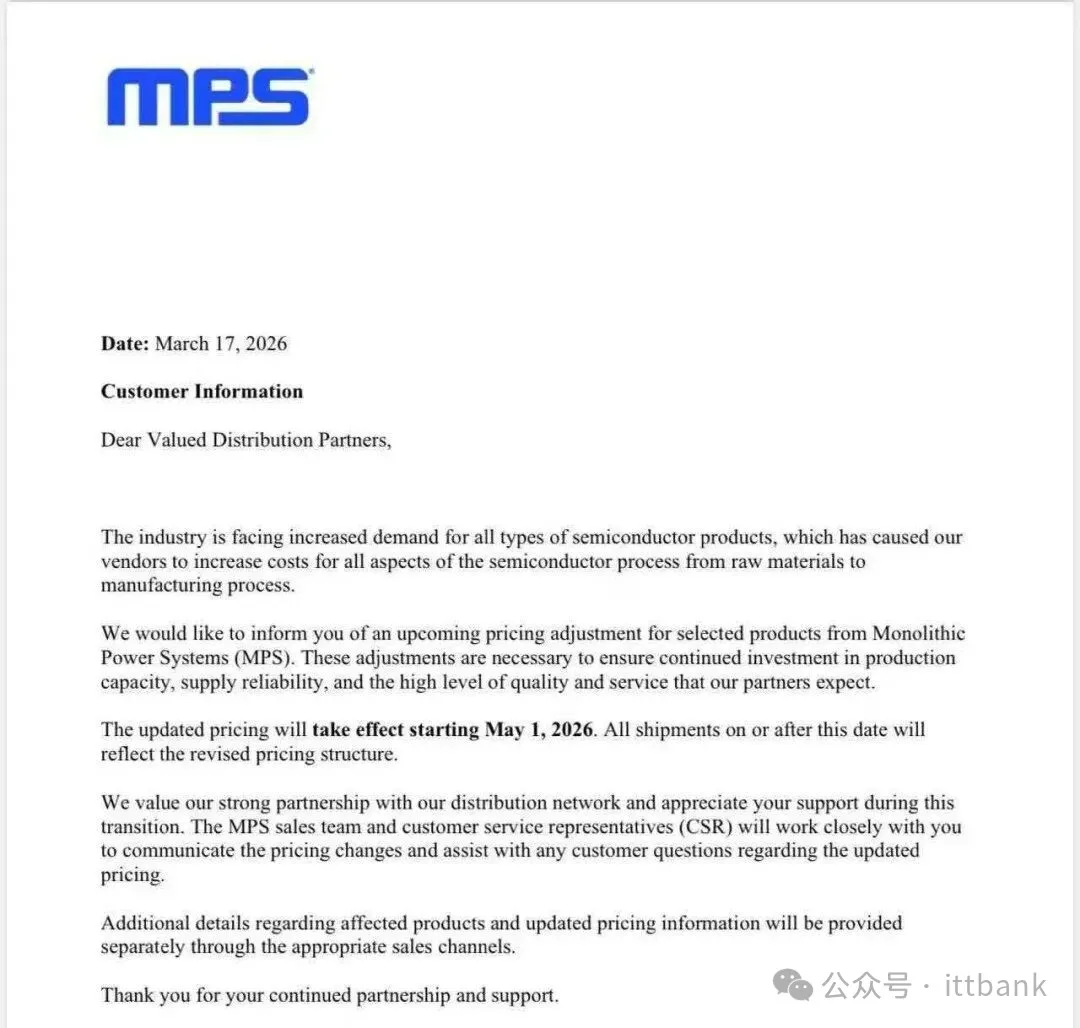 MPS

Date: March 17, 2026

Customer Information

Dear Valued Distribution Partners,

The industry is facing increased demand for all types of semiconductor products, which has caused our vendors to increase costs for all aspects of the semiconductor process from raw materials to manufacturing process.

We would like to inform you of an upcoming pricing adjustment for selected products from Monolithic Power Systems (MPS). These adjustments are necessary to ensure continued investment in production capacity, supply reliability, and the high level of quality and service that our partners expect.

The updated pricing will take effect starting May 1, 2026. All shipments on or after this date will reflect the revised pricing structure.

We value our strong partnership with our distribution network and appreciate your support during this transition. The MPS sales team and customer service representatives (CSR) will work closely with you to communicate the pricing changes and assist with any customer questions regarding the updated pricing.

Additional details regarding affected products and updated pricing information will be provided separately through the appropriate sales channels.

Thank you for your continued partnership and support.

公众号 · ittbank